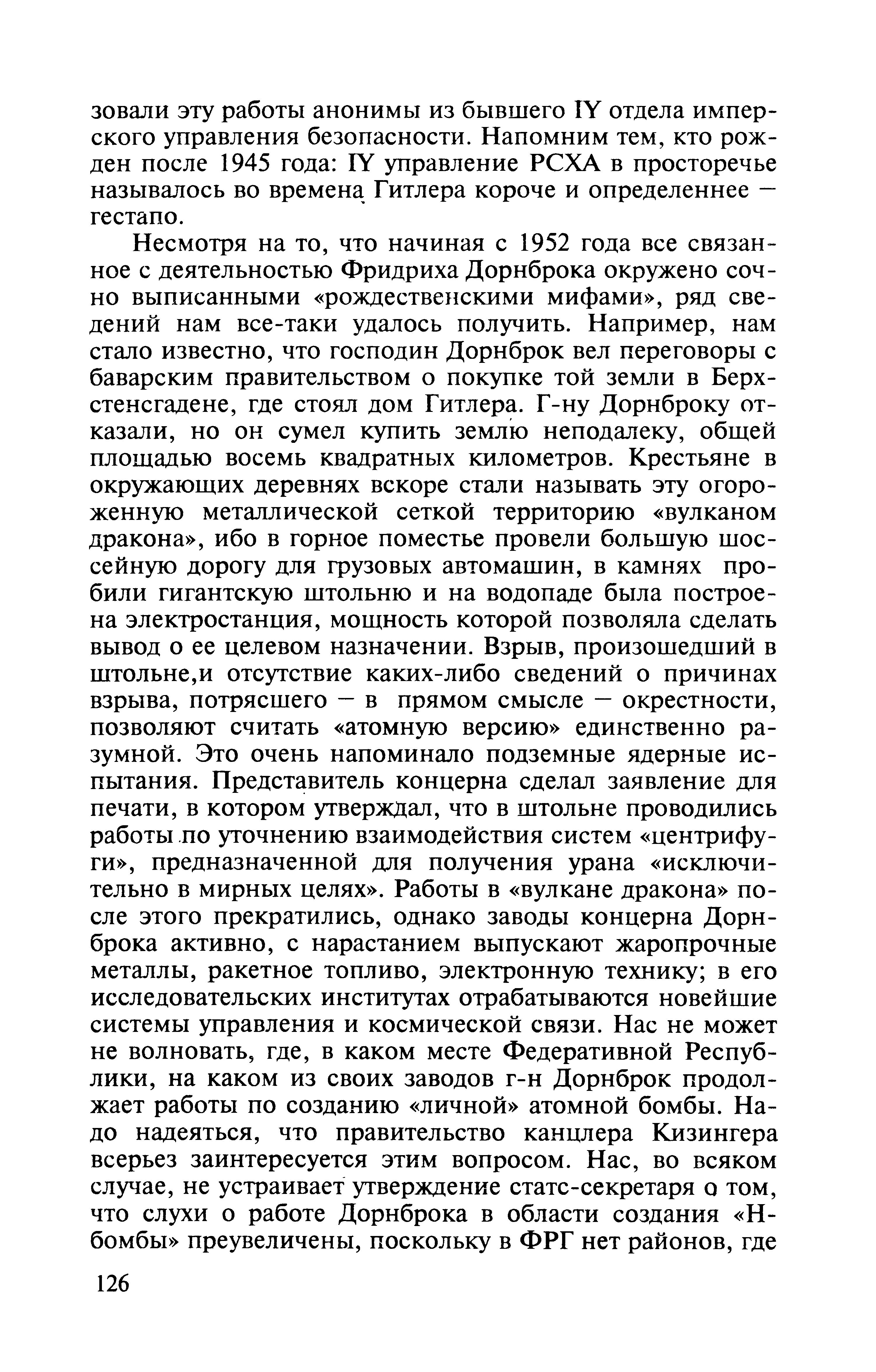 зовали эту работы анонимы из бывшего IY отдела имперского управления безопасности. Напомним тем, кто рожден после 1945 года: IY управление РСХА в просторечье называлось во времена Гитлера короче и определеннее — гестапо.

Несмотря на то, что начиная с 1952 года все связанное с деятельностью Фридриха Дорнброка окружено сочно выписанными «рождественскими мифами», ряд сведений нам все-таки удалось получить. Например, нам стало известно, что господин Дорнброк вел переговоры с баварским правительством о покупке той земли в Берхстенсгадене, где стоял дом Гитлера. Г-ну Дорнброку отказали, но он сумел купить землю неподалеку, общей площадью восемь квадратных километров. Крестьяне в окружающих деревнях вскоре стали называть эту огороженную металлической сеткой территорию «вулканом дракона», ибо в горное поместье провели большую шоссейную дорогу для грузовых автомашин, в камнях пробили гигантскую штольню и на водопаде была построена электростанция, мощность которой позволяла сделать вывод о ее целевом назначении. Взрыв, произошедший в штольне,и отсутствие каких-либо сведений о причинах взрыва, потрясшего — в прямом смысле — окрестности, позволяют считать «атомную версию» единственно разумной. Это очень напоминало подземные ядерные испытания. Представитель концерна сделал заявление для печати, в котором утверждал, что в штольне проводились работы по уточнению взаимодействия систем «центрифуги», предназначенной для получения урана «исключительно в мирных целях». Работы в «вулкане дракона» после этого прекратились, однако заводы концерна Дорнброка активно, с нарастанием выпускают жаропрочные металлы, ракетное топливо, электронную технику; в его исследовательских институтах отрабатываются новейшие системы управления и космической связи. Нас не может не волновать, где, в каком месте Федеративной Республики, на каком из своих заводов г-н Дорнброк продолжает работы по созданию «личной» атомной бомбы. Надо надеяться, что правительство канцлера Кизингера всерьез заинтересуется этим вопросом. Нас, во всяком случае, не устраивает утверждение статс-секретаря о том, что слухи о работе Дорнброка в области создания «Н-бомбы» преувеличены, поскольку в ФРГ нет районов, где

126